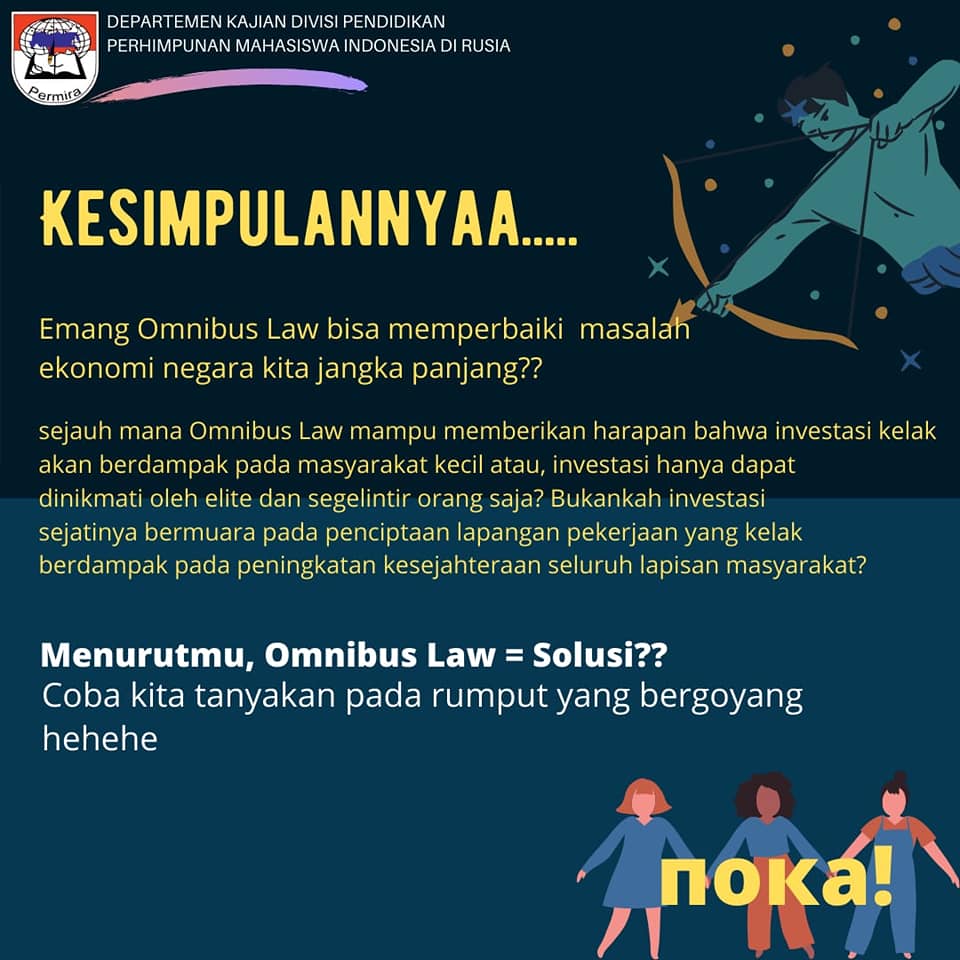 Permira

DEPARTEMEN KAJIAN DIVISI PENDIDIKAN
PERHIMPUNAN MAHASISWA INDONESIA DI RUSIA

KESIMPULANNYAA.....

Emang Omnibus Law bisa memperbaiki masalah ekonomi negara kita jangka panjang??

sejauh mana Omnibus Law mampu memberikan harapan bahwa investasi kelak akan berdampak pada masyarakat kecil atau, investasi hanya dapat dinikmati oleh elite dan segelintir orang saja? Bukankah investasi sejatinya bermuara pada penciptaan lapangan pekerjaan yang kelak berdampak pada peningkatan kesejahteraan seluruh lapisan masyarakat?

Menurutmu, Omnibus Law = Solusi??
Coba kita tanyakan pada rumput yang bergoyang hehehe

пока!